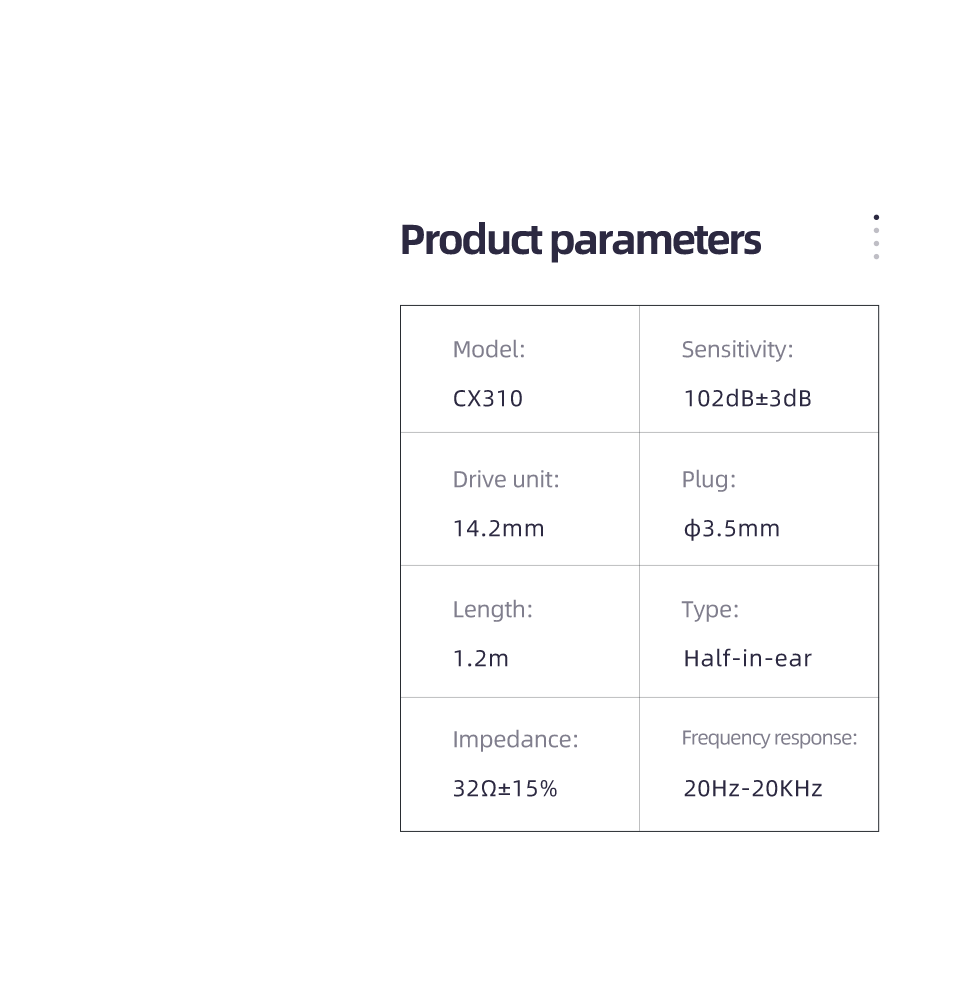 Product parameters

| Model: CX310 | Sensitivity: 102dB±3dB |
|---|---|
| Drive unit: 14.2mm | Plug: ϕ3.5mm |
| Length: 1.2m | Type: Half-in-ear |
| Impedance: 32Ω±15% | Frequency response: 20Hz-20KHz |